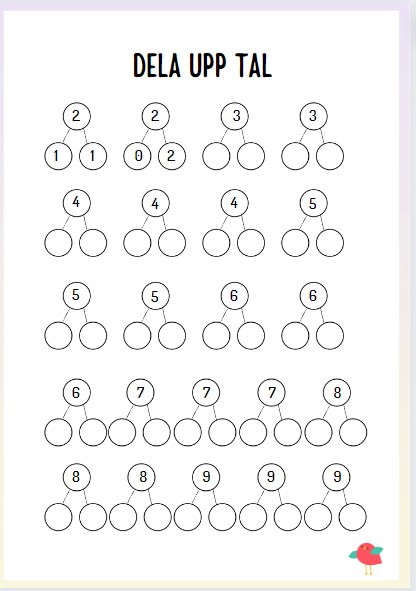 DELA UPP TAL

2
1 1

2
0 2

3

3

4

4

4

5

5

5

6

6

6

7

7

7

8

8

8

9

9

9